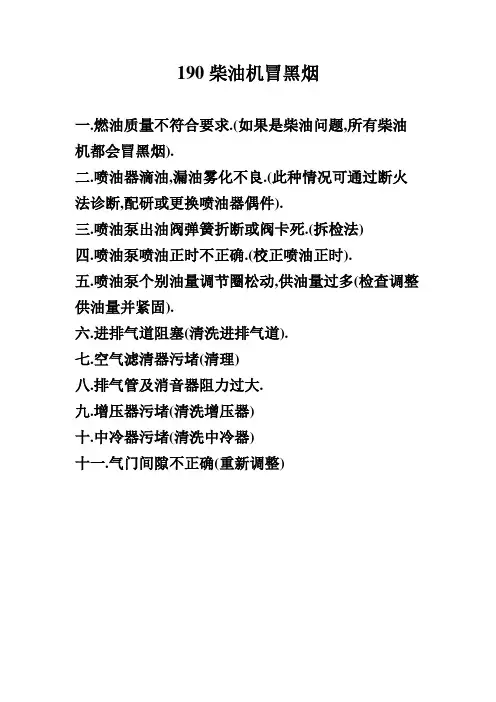 190 柴油机冒黑烟

一.燃油质量不符合要求.(如果是柴油问题,所有柴油机都会冒黑烟).

二.喷油器滴油,漏油雾化不良.(此种情况可通过断火法诊断,配研或更换喷油器偶件).

三.喷油泵出油阀弹簧折断或阀卡死.(拆检法)

四.喷油泵喷油正时不正确.(校正喷油正时).

五.喷油泵个别油量调节圈松动,供油量过多(检查调整供油量并紧固).

六.进排气道阻塞(清洗进排气道).

七.空气滤清器污堵(清理)

八.排气管及消音器阻力过大.

九.增压器污堵(清洗增压器)

十.中冷器污堵(清洗中冷器)

十一.气门间隙不正确(重新调整)